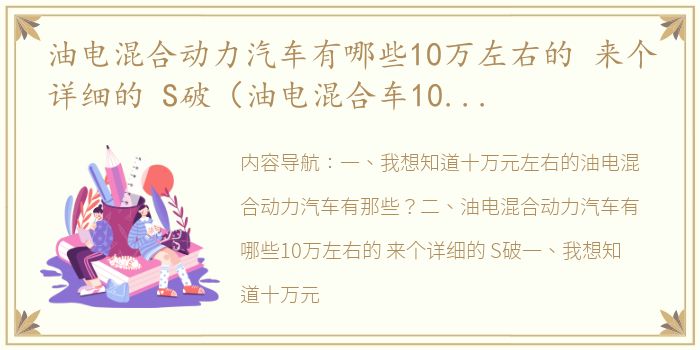 油电混合动力汽车有哪些10万左右的 来个详细的 S破（油电混合车10...

内容导航：一、我想知道十万元左右的油电混合动力汽车有那些？二、油电混合动力汽车有哪些10万左右的 来个详细的 S破一、我想知道十万元